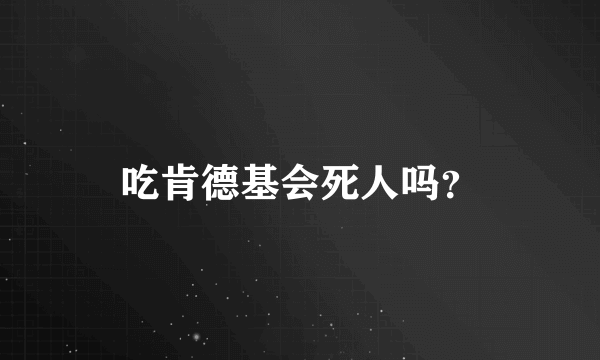 吃肯德基会死人吗?